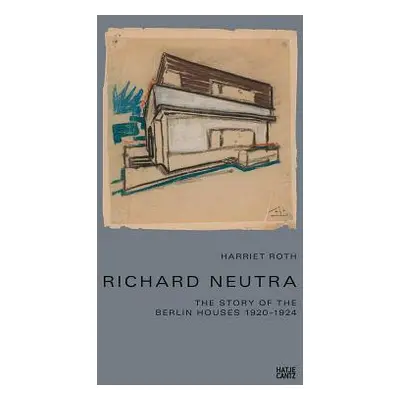 HARRIET ROTH

RICHARD NEUTRA

THE STORY OF THE BERLIN HOUSES 1920–1924

HATJE CANTZ